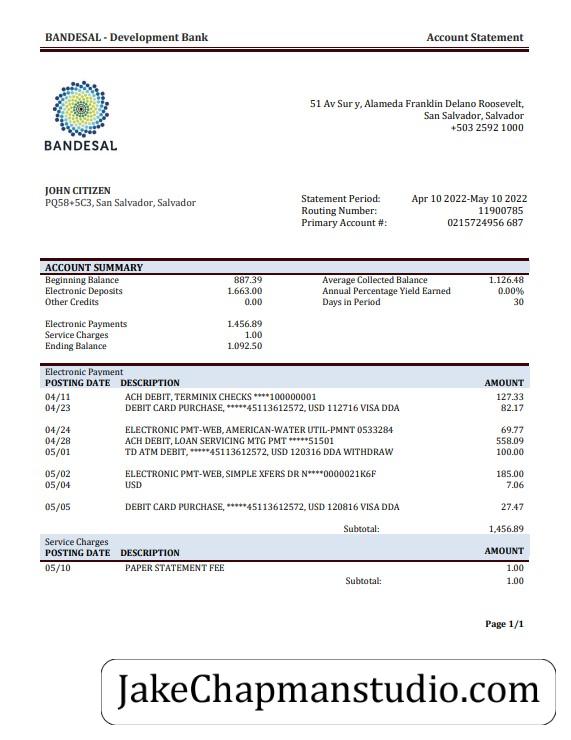 BANDESAL - Development Bank

Account Statement

BANDESAL

51 Av Sur y, Alameda Franklin Delano Roosevelt,
San Salvador, Salvador
+503 2592 1000

JOHN CITIZEN
PQ58+5C3, San Salvador, Salvador

Statement Period: Apr 10 2022-May 10 2022
Routing Number: 11900785
Primary Account #: 0215724956 687

ACCOUNT SUMMARY

| | | | |
|---|---|---|---|
| Beginning Balance | 887.39 | Average Collected Balance | 1.126.48 |
| Electronic Deposits | 1.663.00 | Annual Percentage Yield Earned | 0.00% |
| Other Credits | 0.00 | Days in Period | 30 |
| Electronic Payments | 1.456.89 | | |
| Service Charges | 1.00 | | |
| Ending Balance | 1.092.50 | | |

Electronic Payment

| POSTING DATE | DESCRIPTION | AMOUNT |
|---|---|---|
| 04/11 | ACH DEBIT, TERMINIX CHECKS ****100000001 | 127.33 |
| 04/23 | DEBIT CARD PURCHASE, *****45113612572, USD 112716 VISA DDA | 82.17 |
| 04/24 | ELECTRONIC PMT-WEB, AMERICAN-WATER UTIL-PMNT 0533284 | 69.77 |
| 04/28 | ACH DEBIT, LOAN SERVICING MTG PMT *****51501 | 558.09 |
| 05/01 | TD ATM DEBIT, *****45113612572, USD 120316 DDA WITHDRAW | 100.00 |
| 05/02 | ELECTRONIC PMT-WEB, SIMPLE XFERS DR N****0000021K6F | 185.00 |
| 05/04 | USD | 7.06 |
| 05/05 | DEBIT CARD PURCHASE, *****45113612572, USD 120816 VISA DDA | 27.47 |
| | Subtotal: | 1,456.89 |

Service Charges

| POSTING DATE | DESCRIPTION | AMOUNT |
|---|---|---|
| 05/10 | PAPER STATEMENT FEE | 1.00 |
| | Subtotal: | 1.00 |

Page 1/1

JakeChapmanstudio.com